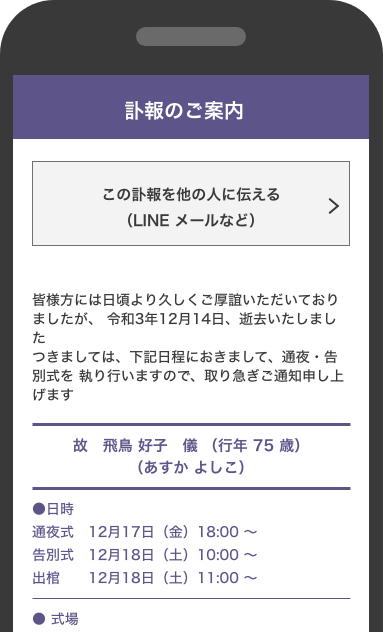 訃報のご案内

この訃報を他の人に伝える
(LINE メールなど)

皆様方には日頃より久しくご厚誼いただいておりましたが、 令和3年12月14日、逝去いたしました
つきましては、下記日程におきまして、通夜・告別式を 執り行いますので、取り急ぎご通知申し上げます

故　飛鳥 好子　儀　(行年 75 歳)
(あすか よしこ)

●日時
通夜式　12月17日（金）18:00 ～
告別式　12月18日（土）10:00 ～
出棺　12月18日（土）11:00 ～

● 式場